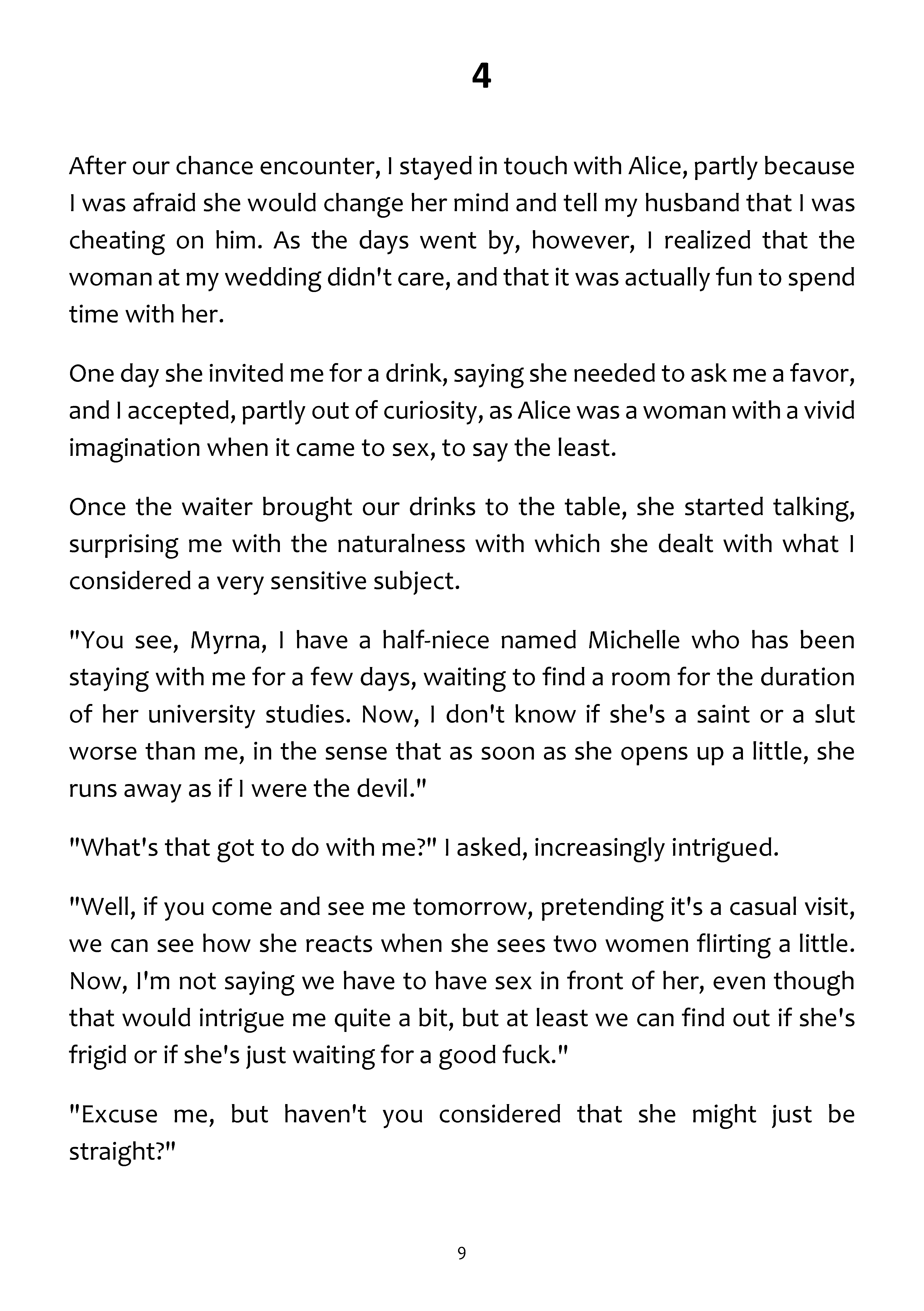 4

After our chance encounter, I stayed in touch with Alice, partly because I was afraid she would change her mind and tell my husband that I was cheating on him. As the days went by, however, I realized that the woman at my wedding didn't care, and that it was actually fun to spend time with her.

One day she invited me for a drink, saying she needed to ask me a favor, and I accepted, partly out of curiosity, as Alice was a woman with a vivid imagination when it came to sex, to say the least.

Once the waiter brought our drinks to the table, she started talking, surprising me with the naturalness with which she dealt with what I considered a very sensitive subject.

"You see, Myrna, I have a half-niece named Michelle who has been staying with me for a few days, waiting to find a room for the duration of her university studies. Now, I don't know if she's a saint or a slut worse than me, in the sense that as soon as she opens up a little, she runs away as if I were the devil."

"What's that got to do with me?" I asked, increasingly intrigued.

"Well, if you come and see me tomorrow, pretending it's a casual visit, we can see how she reacts when she sees two women flirting a little. Now, I'm not saying we have to have sex in front of her, even though that would intrigue me quite a bit, but at least we can find out if she's frigid or if she's just waiting for a good fuck."

"Excuse me, but haven't you considered that she might just be straight?"

9